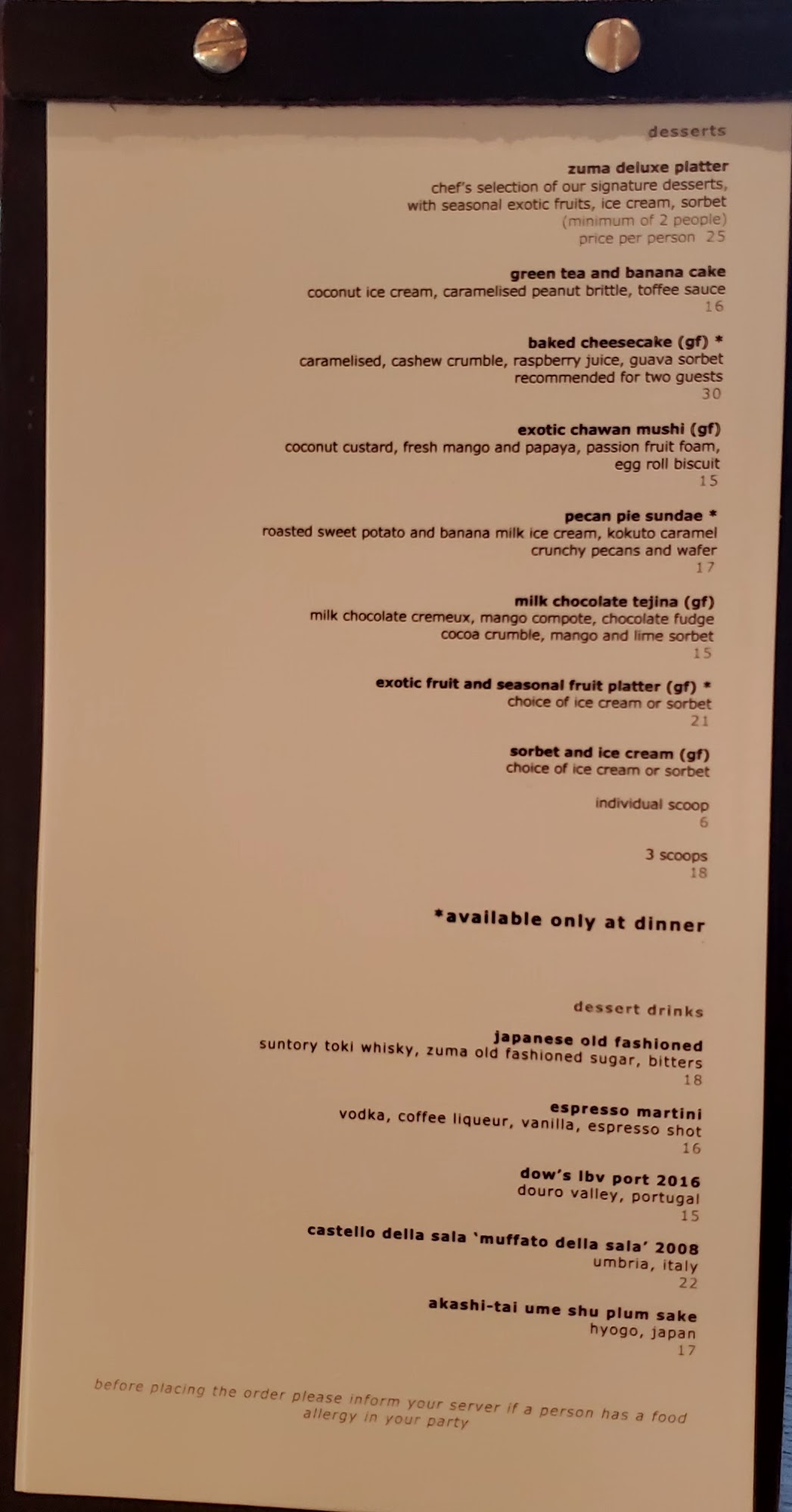 desserts

zuma deluxe platter
chef's selection of our signature desserts,
with seasonal exotic fruits, ice cream, sorbet
(minimum of 2 people)
price per person 25

green tea and banana cake
coconut ice cream, caramelised peanut brittle, toffee sauce
16

baked cheesecake (gf) *
caramelised, cashew crumble, raspberry juice, guava sorbet
recommended for two guests
30

exotic chawan mushi (gf)
coconut custard, fresh mango and papaya, passion fruit foam,
egg roll biscuit
15

pecan pie sundae *
roasted sweet potato and banana milk ice cream, kokuto caramel
crunchy pecans and wafer
17

milk chocolate tejina (gf)
milk chocolate cremeux, mango compote, chocolate fudge
cocoa crumble, mango and lime sorbet
15

exotic fruit and seasonal fruit platter (gf) *
choice of ice cream or sorbet
21

sorbet and ice cream (gf)
choice of ice cream or sorbet

individual scoop
6

3 scoops
18

*available only at dinner

dessert drinks

japanese old fashioned
suntory toki whisky, zuma old fashioned sugar, bitters
18

espresso martini
vodka, coffee liqueur, vanilla, espresso shot
16

dow's lbv port 2016
douro valley, portugal
15

castello della sala 'muffato della sala' 2008
umbria, italy
22

akashi-tai ume shu plum sake
hyogo, japan
17

before placing the order please inform your server if a person has a food allergy in your party